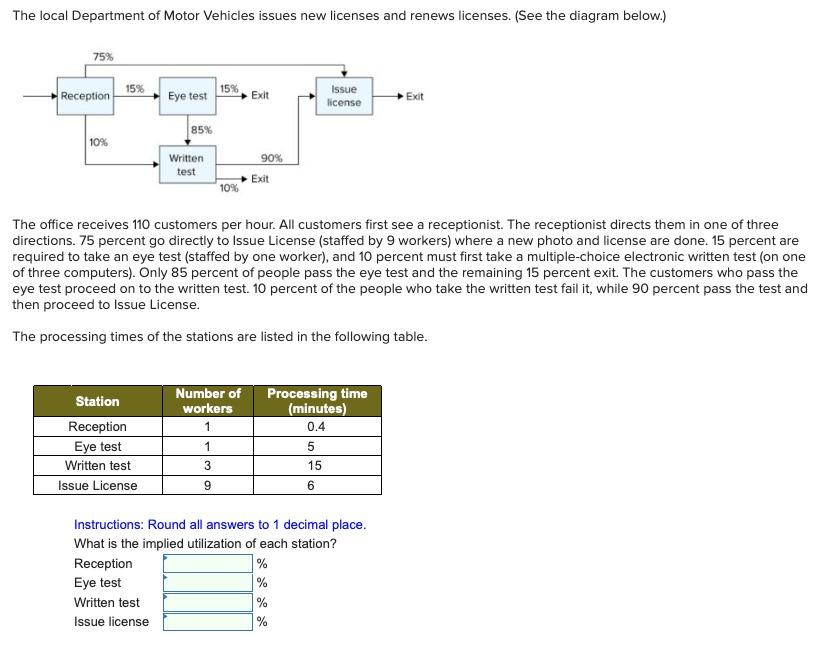 The local Department of Motor Vehicles issues new licenses and renews licenses. (See the diagram below.)

75%

Reception
15%
Eye test
15%
Exit
Issue license
Exit
85%
10%
Written test
90%
Exit
10%

The office receives 110 customers per hour. All customers first see a receptionist. The receptionist directs them in one of three directions. 75 percent go directly to Issue License (staffed by 9 workers) where a new photo and license are done. 15 percent are required to take an eye test (staffed by one worker), and 10 percent must first take a multiple-choice electronic written test (on one of three computers). Only 85 percent of people pass the eye test and the remaining 15 percent exit. The customers who pass the eye test proceed on to the written test. 10 percent of the people who take the written test fail it, while 90 percent pass the test and then proceed to Issue License.

The processing times of the stations are listed in the following table.

| Station | Number of workers | Processing time (minutes) |
|---|---|---|
| Reception | 1 | 0.4 |
| Eye test | 1 | 5 |
| Written test | 3 | 15 |
| Issue License | 9 | 6 |

Instructions: Round all answers to 1 decimal place.
What is the implied utilization of each station?
Reception %
Eye test %
Written test %
Issue license %